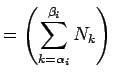 $= \left( \sum_{k=\alpha_i}^{\beta_i} N_k \right)$